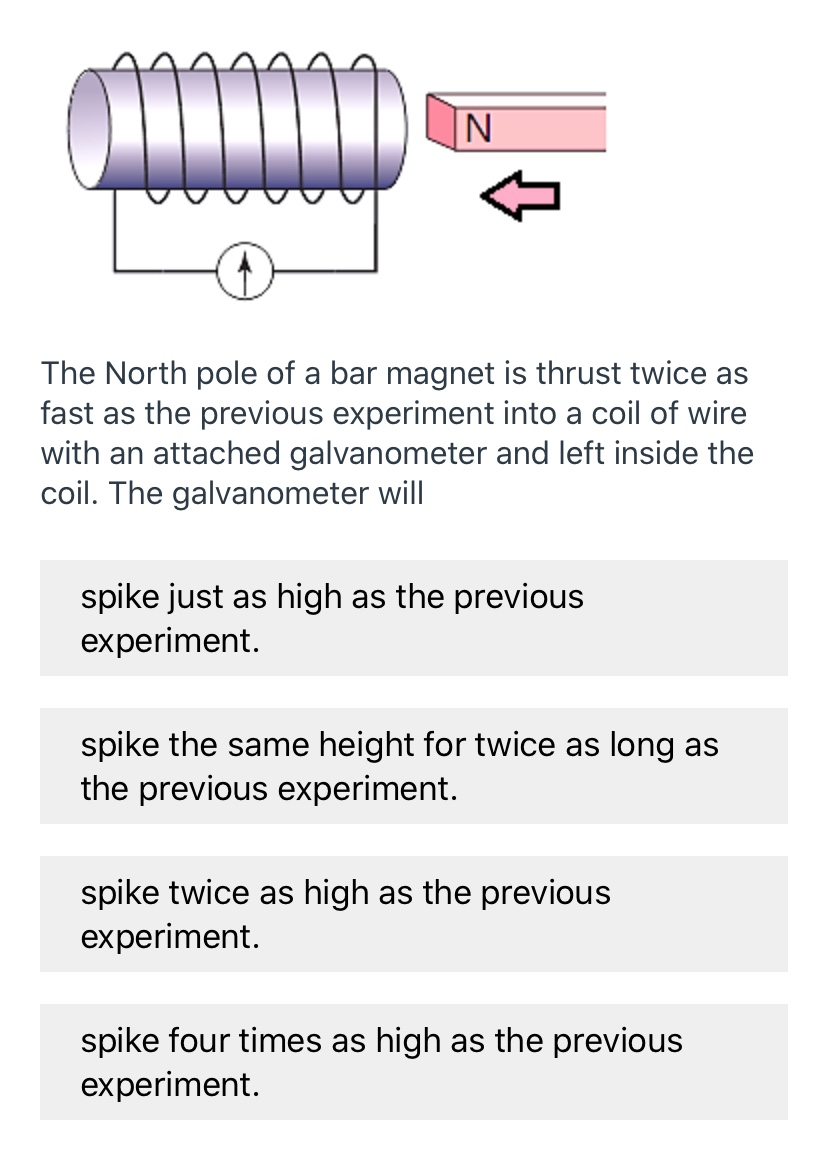 N

The North pole of a bar magnet is thrust twice as fast as the previous experiment into a coil of wire with an attached galvanometer and left inside the coil. The galvanometer will

spike just as high as the previous experiment.

spike the same height for twice as long as the previous experiment.

spike twice as high as the previous experiment.

spike four times as high as the previous experiment.